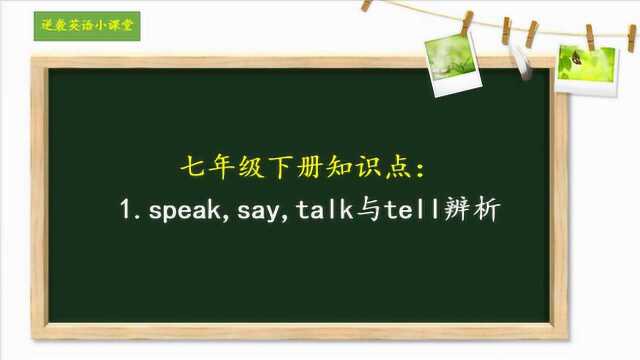 逆袭英语小课堂

七年级下册知识点：

1. speak, say, talk与tell辨析